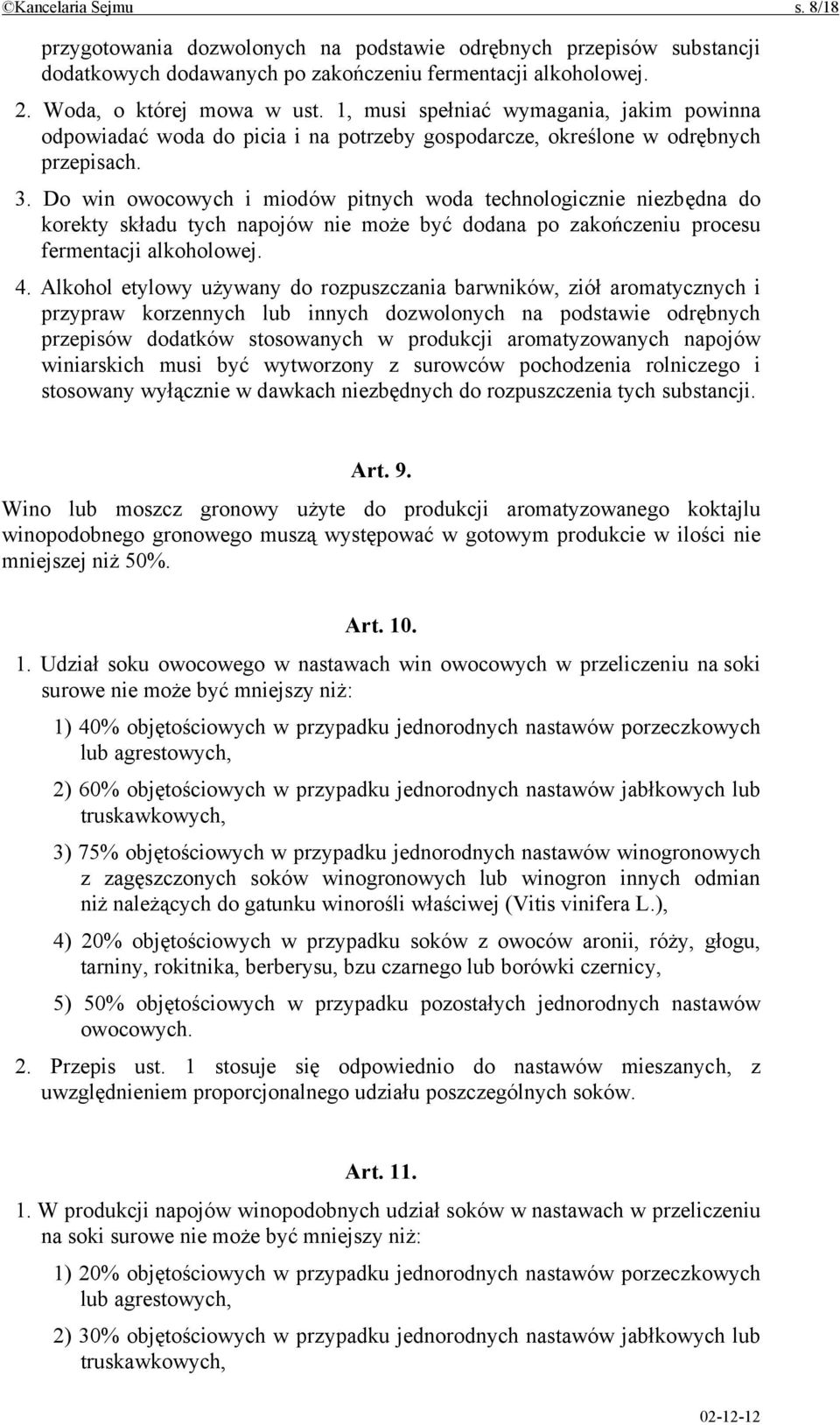 ©Kancelaria Sejmu s. 8/18

przygotowania dozwolonych na podstawie odrębnych przepisów substancji dodatkowych dodawanych po zakończeniu fermentacji alkoholowej.

2. Woda, o której mowa w ust. 1, musi spełniać wymagania, jakim powinna odpowiadać woda do picia i na potrzeby gospodarcze, określone w odrębnych przepisach.

3. Do win owocowych i miodów pitnych woda technologicznie niezbędna do korekty składu tych napojów nie może być dodana po zakończeniu procesu fermentacji alkoholowej.

4. Alkohol etylowy używany do rozpuszczania barwników, ziół aromatycznych i przypraw korzennych lub innych dozwolonych na podstawie odrębnych przepisów dodatków stosowanych w produkcji aromatyzowanych napojów winiarskich musi być wytworzony z surowców pochodzenia rolniczego i stosowany wyłącznie w dawkach niezbędnych do rozpuszczenia tych substancji.

Art. 9.

Wino lub moszcz gronowy użyte do produkcji aromatyzowanego koktajlu winopodobnego gronowego muszą występować w gotowym produkcie w ilości nie mniejszej niż 50%.

Art. 10.

1. Udział soku owocowego w nastawach win owocowych w przeliczeniu na soki surowe nie może być mniejszy niż:

1) 40% objętościowych w przypadku jednorodnych nastawów porzeczkowych lub agrestowych,

2) 60% objętościowych w przypadku jednorodnych nastawów jabłkowych lub truskawkowych,

3) 75% objętościowych w przypadku jednorodnych nastawów winogronowych z zagęszczonych soków winogronowych lub winogron innych odmian niż należących do gatunku winorośli właściwej (Vitis vinifera L.),

4) 20% objętościowych w przypadku soków z owoców aronii, róży, głogu, tarniny, rokitnika, berberysu, bzu czarnego lub borówki czernicy,

5) 50% objętościowych w przypadku pozostałych jednorodnych nastawów owocowych.

2. Przepis ust. 1 stosuje się odpowiednio do nastawów mieszanych, z uwzględnieniem proporcjonalnego udziału poszczególnych soków.

Art. 11.

1. W produkcji napojów winopodobnych udział soków w nastawach w przeliczeniu na soki surowe nie może być mniejszy niż:

1) 20% objętościowych w przypadku jednorodnych nastawów porzeczkowych lub agrestowych,

2) 30% objętościowych w przypadku jednorodnych nastawów jabłkowych lub truskawkowych,

02-12-12